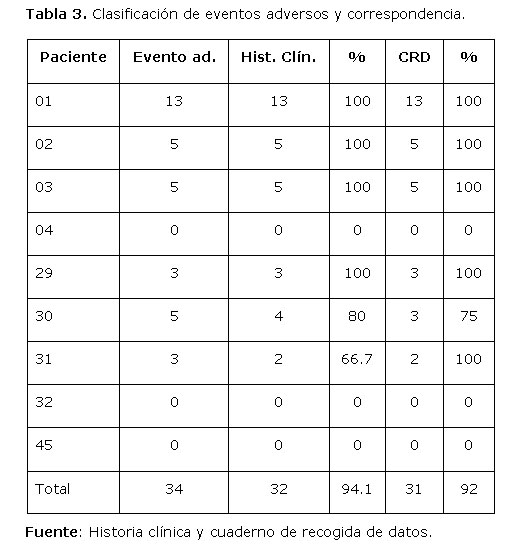 **Tabla 3.** Clasificación de eventos adversos y correspondencia.

| Paciente | Evento ad. | Hist. Clín. | % | CRD | % |
|---|---|---|---|---|---|
| 01 | 13 | 13 | 100 | 13 | 100 |
| 02 | 5 | 5 | 100 | 5 | 100 |
| 03 | 5 | 5 | 100 | 5 | 100 |
| 04 | 0 | 0 | 0 | 0 | 0 |
| 29 | 3 | 3 | 100 | 3 | 100 |
| 30 | 5 | 4 | 80 | 3 | 75 |
| 31 | 3 | 2 | 66.7 | 2 | 100 |
| 32 | 0 | 0 | 0 | 0 | 0 |
| 45 | 0 | 0 | 0 | 0 | 0 |
| Total | 34 | 32 | 94.1 | 31 | 92 |

**Fuente**: Historia clínica y cuaderno de recogida de datos.